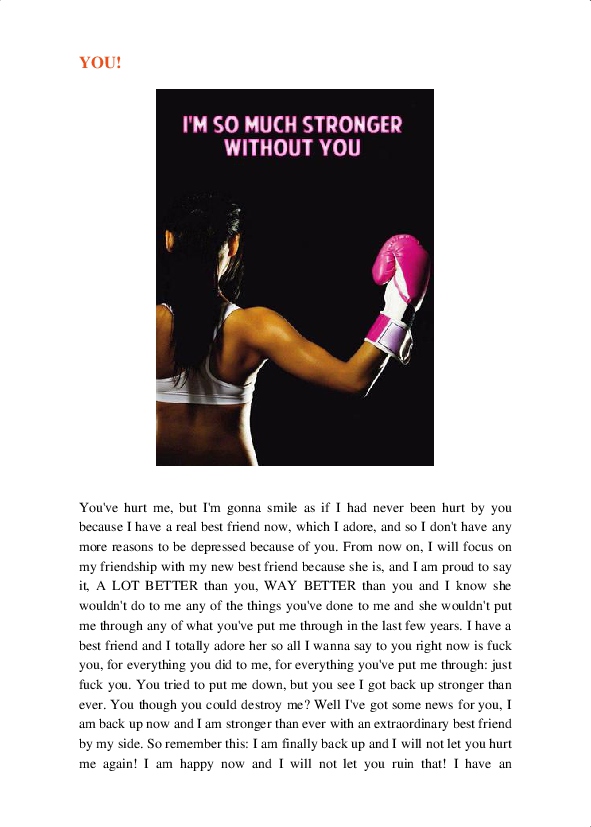 YOU!

I'M SO MUCH STRONGER
WITHOUT YOU

You've hurt me, but I'm gonna smile as if I had never been hurt by you because I have a real best friend now, which I adore, and so I don't have any more reasons to be depressed because of you. From now on, I will focus on my friendship with my new best friend because she is, and I am proud to say it, A LOT BETTER than you, WAY BETTER than you and I know she wouldn't do to me any of the things you've done to me and she wouldn't put me through any of what you've put me through in the last few years. I have a best friend and I totally adore her so all I wanna say to you right now is fuck you, for everything you did to me, for everything you've put me through: just fuck you. You tried to put me down, but you see I got back up stronger than ever. You though you could destroy me? Well I've got some news for you, I am back up now and I am stronger than ever with an extraordinary best friend by my side. So remember this: I am finally back up and I will not let you hurt me again! I am happy now and I will not let you ruin that! I have an